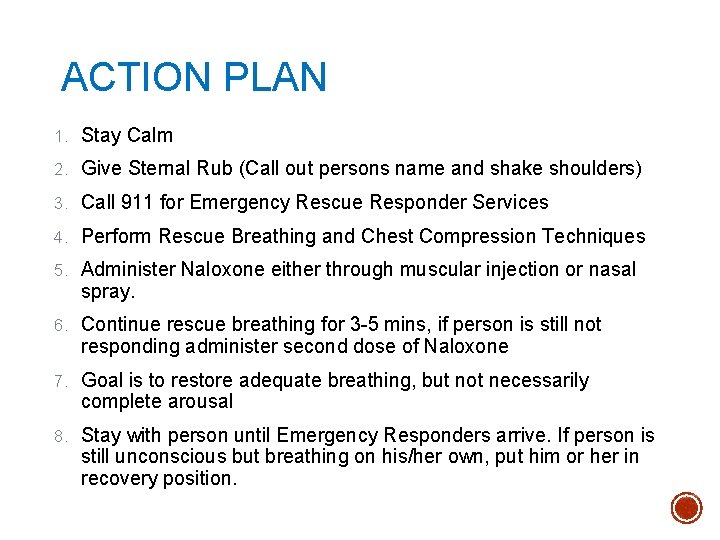 ACTION PLAN

1. Stay Calm
2. Give Sternal Rub (Call out persons name and shake shoulders)
3. Call 911 for Emergency Rescue Responder Services
4. Perform Rescue Breathing and Chest Compression Techniques
5. Administer Naloxone either through muscular injection or nasal spray.
6. Continue rescue breathing for 3-5 mins, if person is still not responding administer second dose of Naloxone
7. Goal is to restore adequate breathing, but not necessarily complete arousal
8. Stay with person until Emergency Responders arrive. If person is still unconscious but breathing on his/her own, put him or her in recovery position.